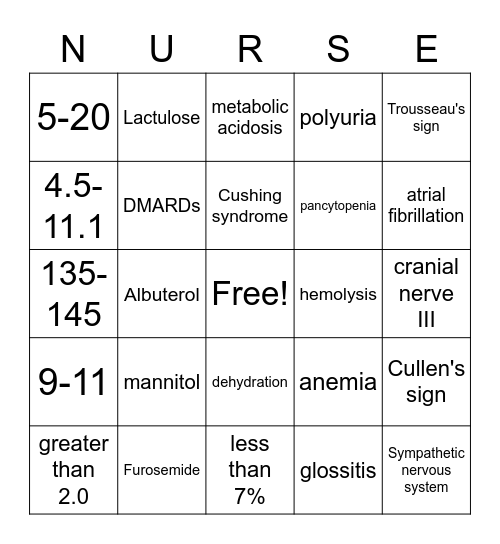 | N | U | R | S | E |
|---|---|---|---|---|
| 5-20 | Lactulose | metabolic acidosis | polyuria | Trousseau's sign |
| 4.5-11.1 | DMARDs | Cushing syndrome | pancytopenia | atrial fibrillation |
| 135-145 | Albuterol | Free! | hemolysis | cranial nerve III |
| 9-11 | mannitol | dehydration | anemia | Cullen's sign |
| greater than 2.0 | Furosemide | less than 7% | glossitis | Sympathetic nervous system |